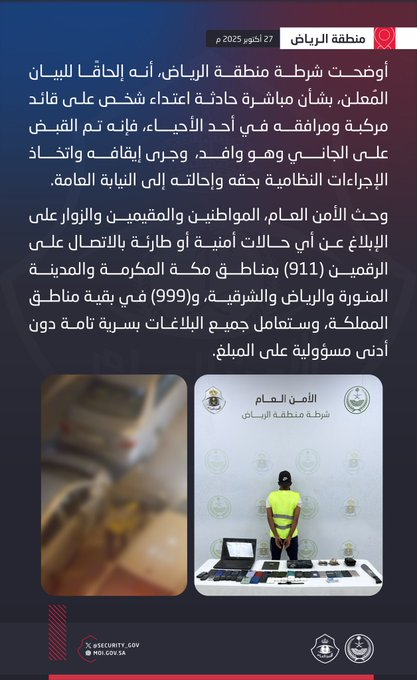 منطقة الرياض
27 أكتوبر 2025 م

أوضحت شرطة منطقة الرياض، أنه إلحاقًا للبيان المُعلن، بشأن مباشرة حادثة اعتداء شخص على قائد مركبة ومرافقه في أحد الأحياء، فإنه تم القبض على الجاني وهو وافد، وجرى إيقافه واتخاذ الإجراءات النظامية بحقه وإحالته إلى النيابة العامة.

وحث الأمن العام، المواطنين والمقيمين والزوار على الإبلاغ عن أي حالات أمنية أو طارئة بالاتصال على الرقمين (911) بمناطق مكة المكرمة والمدينة المنورة والرياض والشرقية، و(999) في بقية مناطق المملكة، وستعامل جميع البلاغات بسرية تامة دون أدنى مسؤولية على المبلغ.

الأمن العام
شرطة منطقة الرياض

@SECURITY_GOV
MOI.GOV.SA